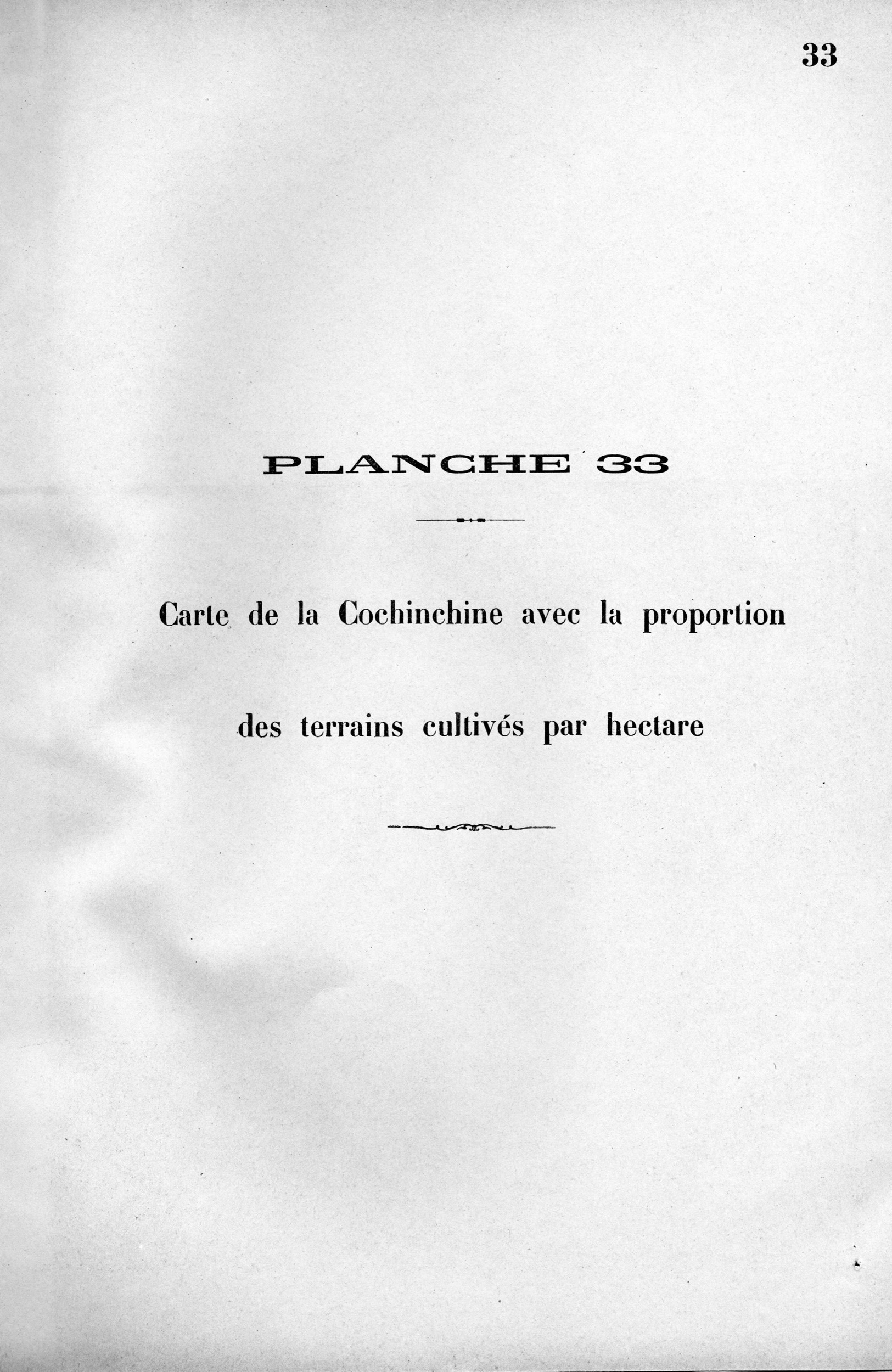 33

PLANCHE 33

Carte de la Cochinchine avec la proportion des terrains cultivés par hectare